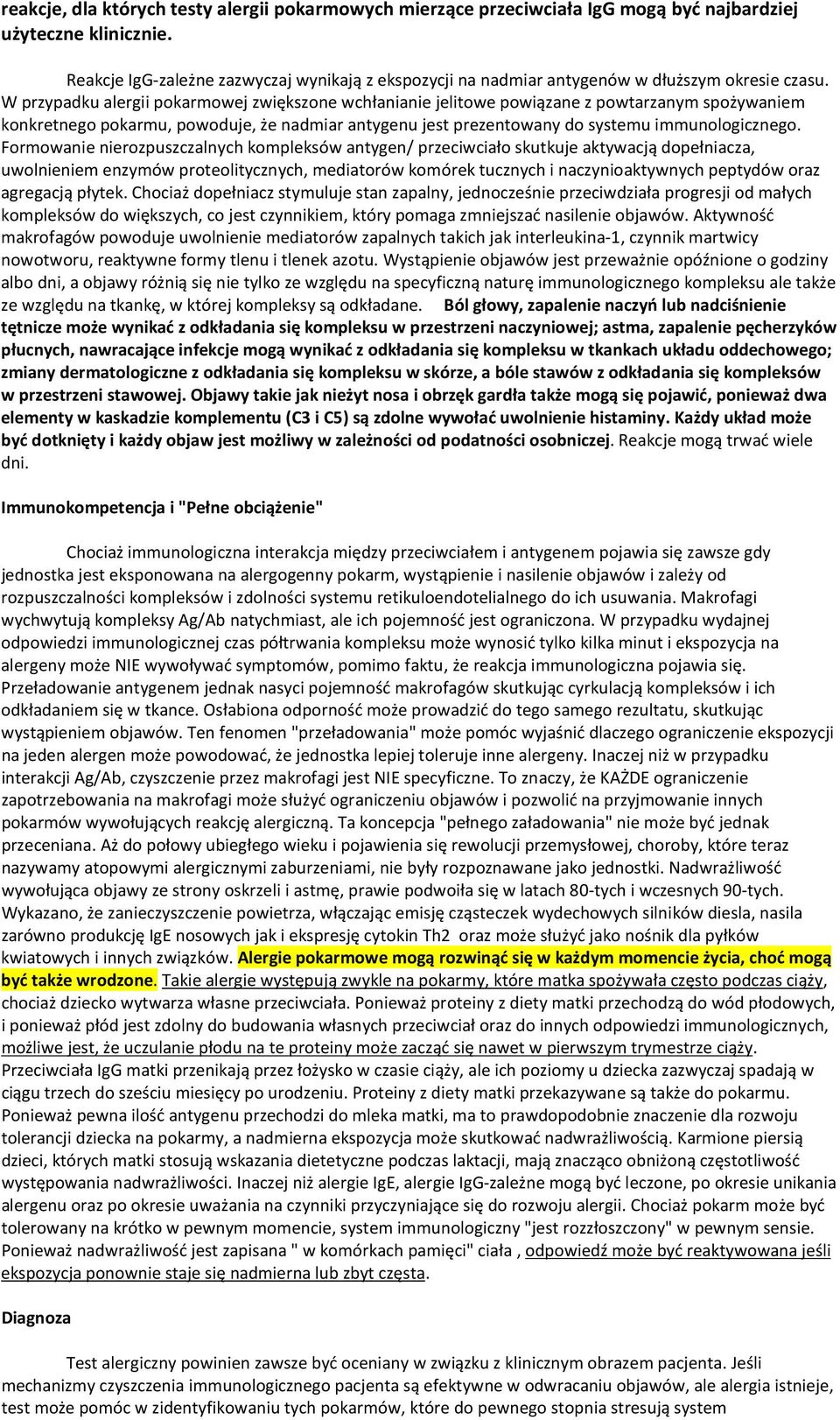 reakcje, dla których testy alergii pokarmowych mierzące przeciwciała IgG mogą być najbardziej użyteczne klinicznie.

Reakcje IgG-zależne zazwyczaj wynikają z ekspozycji na nadmiar antygenów w dłuższym okresie czasu. W przypadku alergii pokarmowej zwiększone wchłanianie jelitowe powiązane z powtarzanym spożywaniem konkretnego pokarmu, powoduje, że nadmiar antygenu jest prezentowany do systemu immunologicznego. Formowanie nierozpuszczalnych kompleksów antygen/ przeciwciało skutkuje aktywacją dopełniacza, uwolnieniem enzymów proteolitycznych, mediatorów komórek tucznych i naczynioaktywnych peptydów oraz agregacją płytek. Chociaż dopełniacz stymuluje stan zapalny, jednocześnie przeciwdziała progresji od małych kompleksów do większych, co jest czynnikiem, który pomaga zmniejszać nasilenie objawów. Aktywność makrofagów powoduje uwolnienie mediatorów zapalnych takich jak interleukina-1, czynnik martwicy nowotworu, reaktywne formy tlenu i tlenek azotu. Wystąpienie objawów jest przeważnie opóźnione o godziny albo dni, a objawy różnią się nie tylko ze względu na specyficzną naturę immunologicznego kompleksu ale także ze względu na tkankę, w której kompleksy są odkładane. Ból głowy, zapalenie naczyń lub nadciśnienie tętnicze może wynikać z odkładania się kompleksu w przestrzeni naczyniowej; astma, zapalenie pęcherzyków płucnych, nawracające infekcje mogą wynikać z odkładania się kompleksu w tkankach układu oddechowego; zmiany dermatologiczne z odkładania się kompleksu w skórze, a bóle stawów z odkładania się kompleksów w przestrzeni stawowej. Objawy takie jak nieżyt nosa i obrzęk gardła także mogą się pojawić, ponieważ dwa elementy w kaskadzie komplementu (C3 i C5) są zdolne wywołać uwolnienie histaminy. Każdy układ może być dotknięty i każdy objaw jest możliwy w zależności od podatności osobniczej. Reakcje mogą trwać wiele dni.

Immunokompetencja i "Pełne obciążenie"

Chociaż immunologiczna interakcja między przeciwciałem i antygenem pojawia się zawsze gdy jednostka jest eksponowana na alergogenny pokarm, wystąpienie i nasilenie objawów i zależy od rozpuszczalności kompleksów i zdolności systemu retikuloendotelialnego do ich usuwania. Makrofagi wychwytują kompleksy Ag/Ab natychmiast, ale ich pojemność jest ograniczona. W przypadku wydajnej odpowiedzi immunologicznej czas półtrwania kompleksu może wynosić tylko kilka minut i ekspozycja na alergeny może NIE wywoływać symptomów, pomimo faktu, że reakcja immunologiczna pojawia się. Przeładowanie antygenem jednak nasyci pojemność makrofagów skutkując cyrkulacją kompleksów i ich odkładaniem się w tkance. Osłabiona odporność może prowadzić do tego samego rezultatu, skutkując wystąpieniem objawów. Ten fenomen "przeładowania" może pomóc wyjaśnić dlaczego ograniczenie ekspozycji na jeden alergen może powodować, że jednostka lepiej toleruje inne alergeny. Inaczej niż w przypadku interakcji Ag/Ab, czyszczenie przez makrofagi jest NIE specyficzne. To znaczy, że KAŻDE ograniczenie zapotrzebowania na makrofagi może służyć ograniczeniu objawów i pozwolić na przyjmowanie innych pokarmów wywołujących reakcję alergiczną. Ta koncepcja "pełnego załadowania" nie może być jednak przeceniana. Aż do połowy ubiegłego wieku i pojawienia się rewolucji przemysłowej, choroby, które teraz nazywamy atopowymi alergicznymi zaburzeniami, nie były rozpoznawane jako jednostki. Nadwrażliwość wywołująca objawy ze strony oskrzeli i astmę, prawie podwoiła się w latach 80-tych i wczesnych 90-tych. Wykazano, że zanieczyszczenie powietrza, włączając emisję cząsteczek wydechowych silników diesla, nasila zarówno produkcję IgE nosowych jak i ekspresję cytokin Th2 oraz może służyć jako nośnik dla pyłków kwiatowych i innych związków. Alergie pokarmowe mogą rozwinąć się w każdym momencie życia, choć mogą być także wrodzone. Takie alergie występują zwykle na pokarmy, które matka spożywała często podczas ciąży, chociaż dziecko wytwarza własne przeciwciała. Ponieważ proteiny z diety matki przechodzą do wód płodowych, i ponieważ płód jest zdolny do budowania własnych przeciwciał oraz do innych odpowiedzi immunologicznych, możliwe jest, że uczulanie płodu na te proteiny może zacząć się nawet w pierwszym trymestrze ciąży. Przeciwciała IgG matki przenikają przez łożysko w czasie ciąży, ale ich poziomy u dziecka zazwyczaj spadają w ciągu trzech do sześciu miesięcy po urodzeniu. Proteiny z diety matki przekazywane są także do pokarmu. Ponieważ pewna ilość antygenu przechodzi do mleka matki, ma to prawdopodobnie znaczenie dla rozwoju tolerancji dziecka na pokarmy, a nadmierna ekspozycja może skutkować nadwrażliwością. Karmione piersią dzieci, których matki stosują wskazania dietetyczne podczas laktacji, mają znacząco obniżoną częstotliwość występowania nadwrażliwości. Inaczej niż alergie IgE, alergie IgG-zależne mogą być leczone, po okresie unikania alergenu oraz po okresie uważania na czynniki przyczyniające się do rozwoju alergii. Chociaż pokarm może być tolerowany na krótko w pewnym momencie, system immunologiczny "jest rozzłoszczony" w pewnym sensie. Ponieważ nadwrażliwość jest zapisana " w komórkach pamięci" ciała , odpowiedź może być reaktywowana jeśli ekspozycja ponownie staje się nadmierna lub zbyt częsta.

Diagnoza

Test alergiczny powinien zawsze być oceniany w związku z klinicznym obrazem pacjenta. Jeśli mechanizmy czyszczenia immunologicznego pacjenta są efektywne w odwracaniu objawów, ale alergia istnieje, test może pomóc w zidentyfikowaniu tych pokarmów, które do pewnego stopnia stresują system